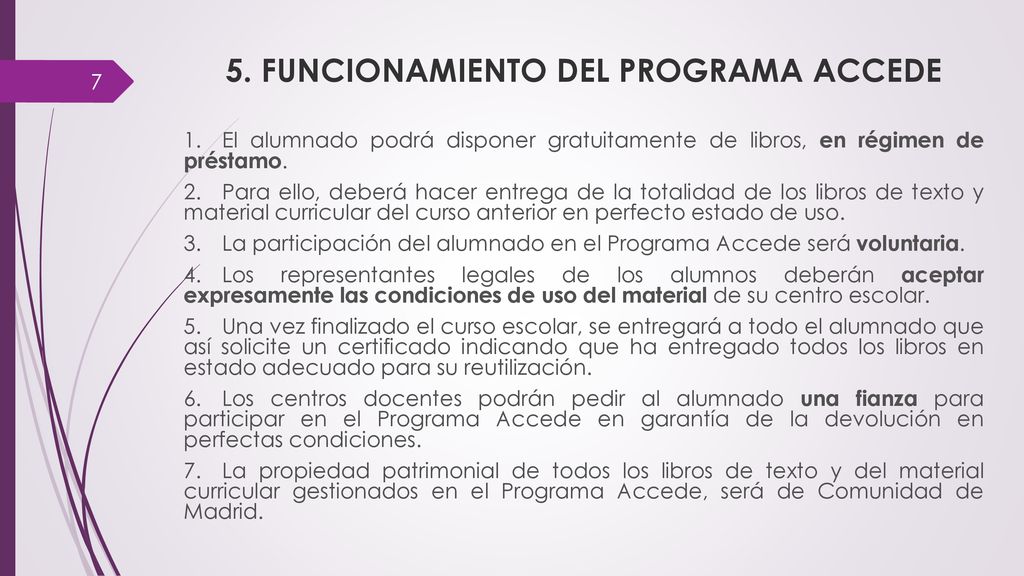 7

5. FUNCIONAMIENTO DEL PROGRAMA ACCEDE

1. El alumnado podrá disponer gratuitamente de libros, en régimen de préstamo.

2. Para ello, deberá hacer entrega de la totalidad de los libros de texto y material curricular del curso anterior en perfecto estado de uso.

3. La participación del alumnado en el Programa Accede será voluntaria.

4. Los representantes legales de los alumnos deberán aceptar expresamente las condiciones de uso del material de su centro escolar.

5. Una vez finalizado el curso escolar, se entregará a todo el alumnado que así solicite un certificado indicando que ha entregado todos los libros en estado adecuado para su reutilización.

6. Los centros docentes podrán pedir al alumnado una fianza para participar en el Programa Accede en garantía de la devolución en perfectas condiciones.

7. La propiedad patrimonial de todos los libros de texto y del material curricular gestionados en el Programa Accede, será de Comunidad de Madrid.